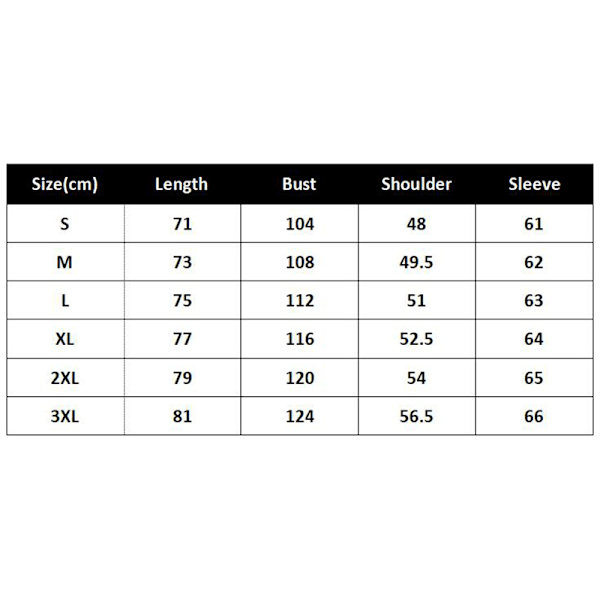 | Size(cm) | Length | Bust | Shoulder | Sleeve |
|---|---|---|---|---|
| S | 71 | 104 | 48 | 61 |
| M | 73 | 108 | 49.5 | 62 |
| L | 75 | 112 | 51 | 63 |
| XL | 77 | 116 | 52.5 | 64 |
| 2XL | 79 | 120 | 54 | 65 |
| 3XL | 81 | 124 | 56.5 | 66 |